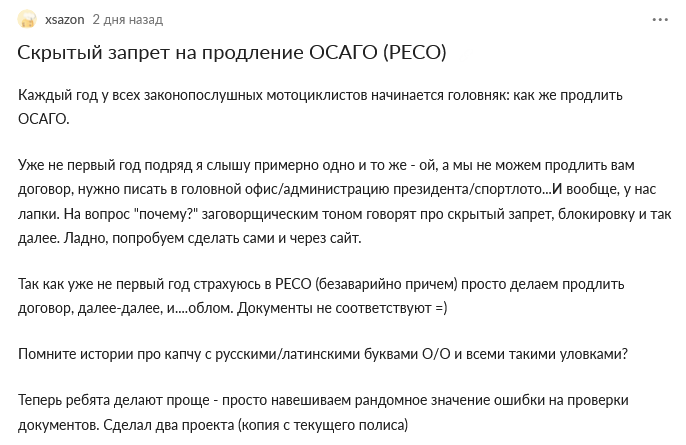 xsazon 2 дня назад

Скрытый запрет на продление ОСАГО (РЕСО)

Каждый год у всех законопослушных мотоциклистов начинается головняк: как же продлить ОСАГО.

Уже не первый год подряд я слышу примерно одно и то же - ой, а мы не можем продлить вам договор, нужно писать в головной офис/администрацию президента/спортлото...И вообще, у нас лапки. На вопрос "почему?" заговорщическим тоном говорят про скрытый запрет, блокировку и так далее. Ладно, попробуем сделать сами и через сайт.

Так как уже не первый год страхуюсь в РЕСО (безаварийно причем) просто делаем продлить договор, далее-далее, и....облом. Документы не соответствуют =)

Помните истории про капчу с русскими/латинскими буквами О/O и всеми такими уловками?

Теперь ребята делают проще - просто навешиваем рандомное значение ошибки на проверки документов. Сделал два проекта (копия с текущего полиса)